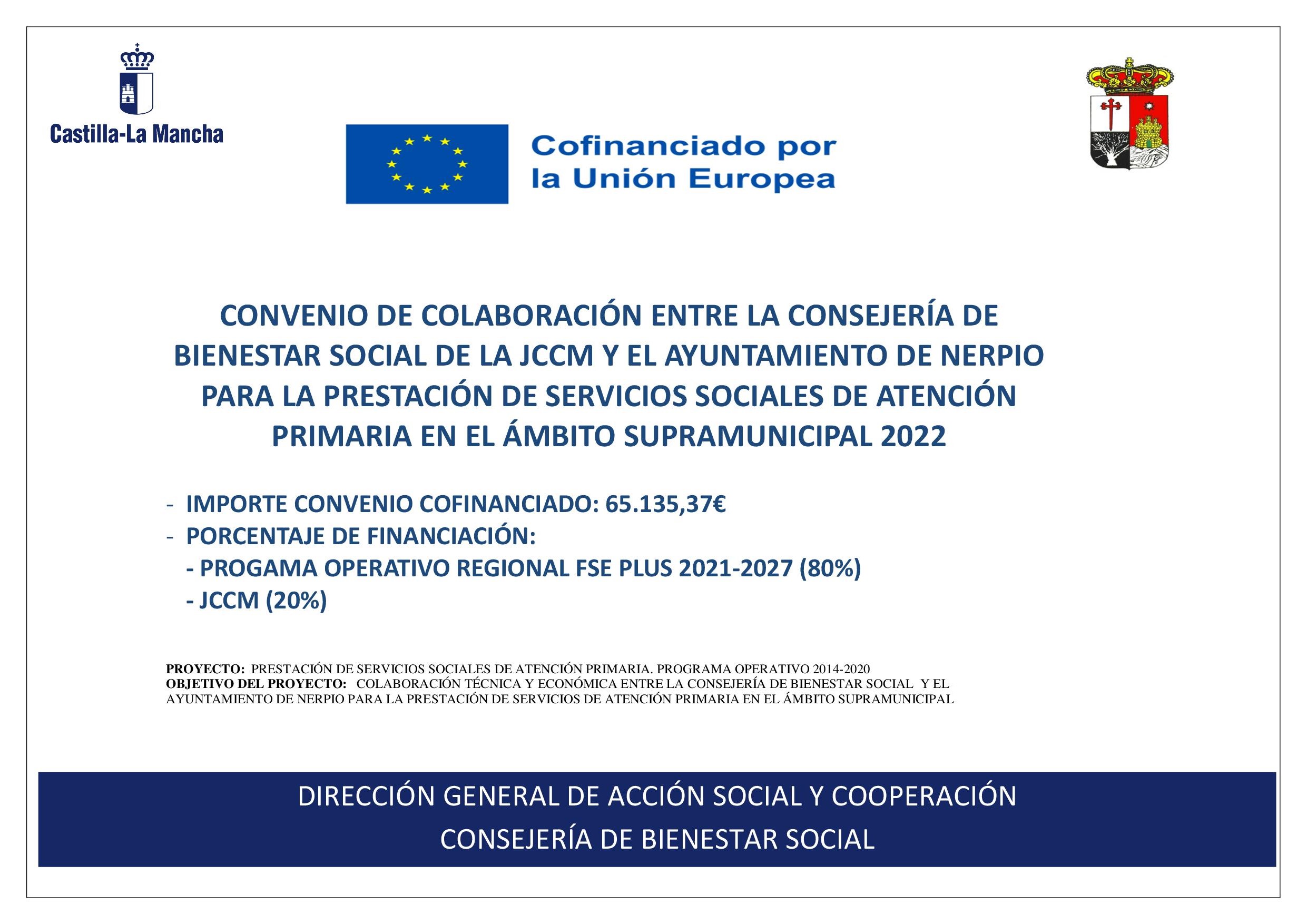 Castilla-La Mancha

Cofinanciado por
la Unión Europea

CONVENIO DE COLABORACIÓN ENTRE LA CONSEJERÍA DE BIENESTAR SOCIAL DE LA JCCM Y EL AYUNTAMIENTO DE NERPIO PARA LA PRESTACIÓN DE SERVICIOS SOCIALES DE ATENCIÓN PRIMARIA EN EL ÁMBITO SUPRAMUNICIPAL 2022

- IMPORTE CONVENIO COFINANCIADO: 65.135,37€
- PORCENTAJE DE FINANCIACIÓN:
  - PROGAMA OPERATIVO REGIONAL FSE PLUS 2021-2027 (80%)
  - JCCM (20%)

PROYECTO: PRESTACIÓN DE SERVICIOS SOCIALES DE ATENCIÓN PRIMARIA. PROGRAMA OPERATIVO 2014-2020
OBJETIVO DEL PROYECTO: COLABORACIÓN TÉCNICA Y ECONÓMICA ENTRE LA CONSEJERÍA DE BIENESTAR SOCIAL Y EL AYUNTAMIENTO DE NERPIO PARA LA PRESTACIÓN DE SERVICIOS DE ATENCIÓN PRIMARIA EN EL ÁMBITO SUPRAMUNICIPAL

DIRECCIÓN GENERAL DE ACCIÓN SOCIAL Y COOPERACIÓN
CONSEJERÍA DE BIENESTAR SOCIAL